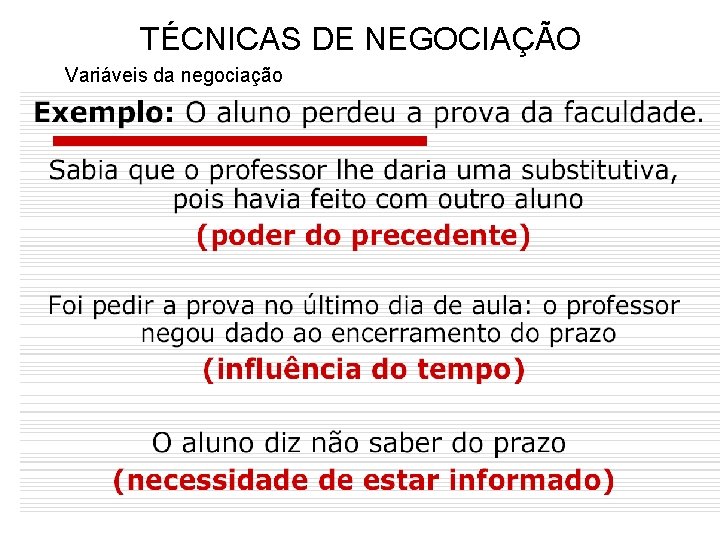 TÉCNICAS DE NEGOCIAÇÃO

Variáveis da negociação

Exemplo: O aluno perdeu a prova da faculdade.

Sabia que o professor lhe daria uma substitutiva, pois havia feito com outro aluno

(poder do precedente)

Foi pedir a prova no último dia de aula: o professor negou dado ao encerramento do prazo

(influência do tempo)

O aluno diz não saber do prazo

(necessidade de estar informado)